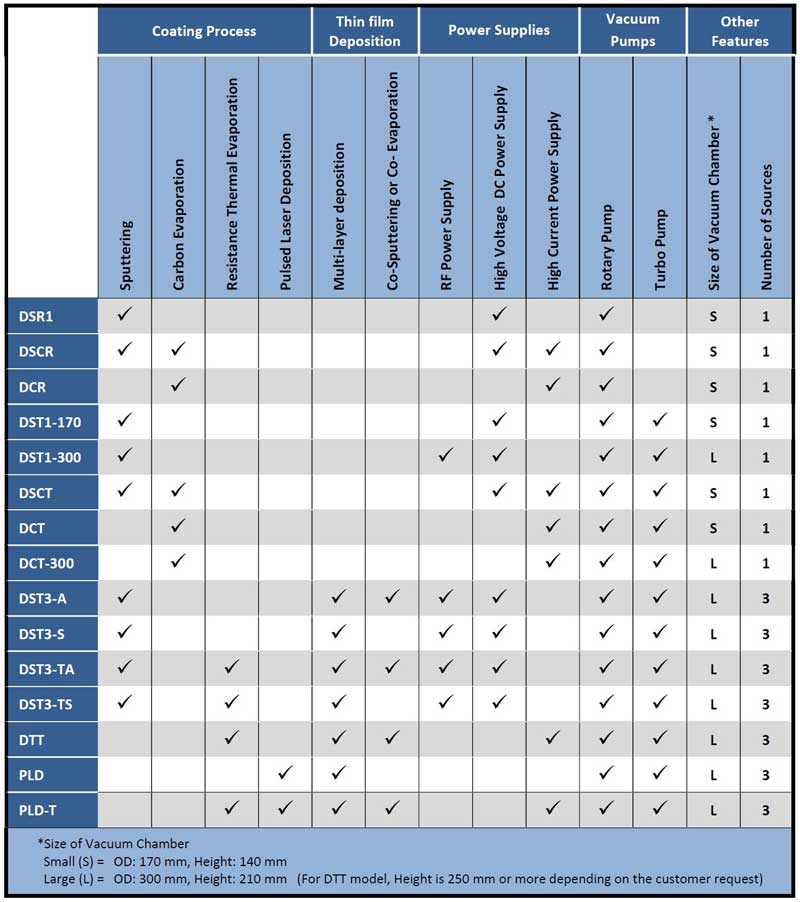 | | Coating Process | | | | Thin film Deposition | | Power Supplies | | | Vacuum Pumps | | Other Features | |
|---|---|---|---|---|---|---|---|---|---|---|---|---|---|
| | Sputtering | Carbon Evaporation | Resistance Thermal Evaporation | Pulsed Laser Deposition | Multi-layer deposition | Co-Sputtering or Co- Evaporation | RF Power Supply | High Voltage DC Power Supply | High Current Power Supply | Rotary Pump | Turbo Pump | Size of Vacuum Chamber * | Number of Sources |
| DSR1 | ✓ | | | | | | | ✓ | | ✓ | | S | 1 |
| DSCR | ✓ | ✓ | | | | | | ✓ | ✓ | ✓ | | S | 1 |
| DCR | | ✓ | | | | | | | ✓ | ✓ | | S | 1 |
| DST1-170 | ✓ | | | | | | | ✓ | | ✓ | ✓ | S | 1 |
| DST1-300 | ✓ | | | | | | ✓ | ✓ | | ✓ | ✓ | L | 1 |
| DSCT | ✓ | ✓ | | | | | | ✓ | ✓ | ✓ | ✓ | S | 1 |
| DCT | | ✓ | | | | | | | ✓ | ✓ | ✓ | S | 1 |
| DCT-300 | | ✓ | | | | | | | ✓ | ✓ | ✓ | L | 1 |
| DST3-A | ✓ | | | | ✓ | ✓ | ✓ | ✓ | | ✓ | ✓ | L | 3 |
| DST3-S | ✓ | | | | ✓ | | ✓ | ✓ | | ✓ | ✓ | L | 3 |
| DST3-TA | ✓ | | ✓ | | ✓ | ✓ | ✓ | ✓ | | ✓ | ✓ | L | 3 |
| DST3-TS | ✓ | | ✓ | | ✓ | | ✓ | ✓ | | ✓ | ✓ | L | 3 |
| DTT | | | ✓ | | ✓ | ✓ | | | ✓ | ✓ | ✓ | L | 3 |
| PLD | | | | ✓ | ✓ | | | | | ✓ | ✓ | L | 3 |
| PLD-T | | | ✓ | ✓ | ✓ | ✓ | | | ✓ | ✓ | ✓ | L | 3 |

*Size of Vacuum Chamber
Small (S) = OD: 170 mm, Height: 140 mm
Large (L) = OD: 300 mm, Height: 210 mm (For DTT model, Height is 250 mm or more depending on the customer request)